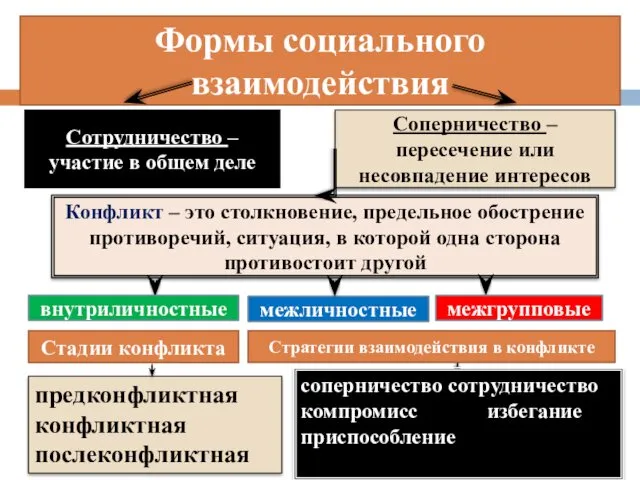 Формы социального взаимодействия

Сотрудничество – участие в общем деле

Соперничество – пересечение или несовпадение интересов

Конфликт – это столкновение, предельное обострение противоречий, ситуация, в которой одна сторона противостоит другой

внутриличностные

межличностные

межгрупповые

Стадии конфликта

Стратегии взаимодействия в конфликте

предконфликтная
конфликтная
послеконфликтная

соперничество сотрудничество
компромисс избегание
приспособление